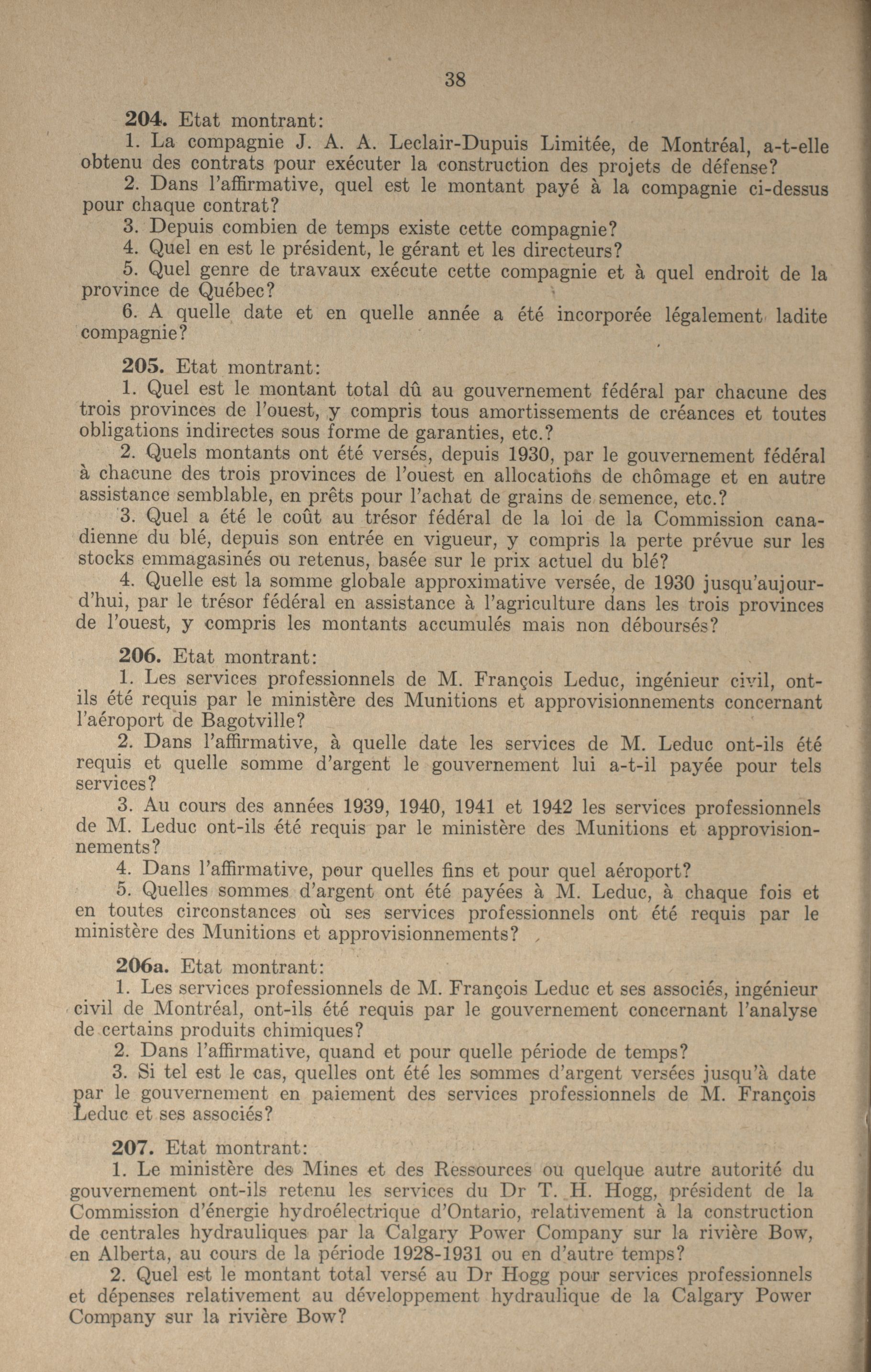 38

204. Etat montrant:

1. La compagnie J. A. A. Leclair-Dupuis Limitée, de Montréal, a-t-elle obtenu des contrats pour exécuter la construction des projets de défense?

2. Dans l'affirmative, quel est le montant payé à la compagnie ci-dessus pour chaque contrat?

3. Depuis combien de temps existe cette compagnie?

4. Quel en est le président, le gérant et les directeurs?

5. Quel genre de travaux exécute cette compagnie et à quel endroit de la province de Québec?

6. A quelle date et en quelle année a été incorporée légalement ladite compagnie?

205. Etat montrant:

1. Quel est le montant total dû au gouvernement fédéral par chacune des trois provinces de l'ouest, y compris tous amortissements de créances et toutes obligations indirectes sous forme de garanties, etc.?

2. Quels montants ont été versés, depuis 1930, par le gouvernement fédéral à chacune des trois provinces de l'ouest en allocations de chômage et en autre assistance semblable, en prêts pour l'achat de grains de semence, etc.?

3. Quel a été le coût au trésor fédéral de la loi de la Commission canadienne du blé, depuis son entrée en vigueur, y compris la perte prévue sur les stocks emmagasinés ou retenus, basée sur le prix actuel du blé?

4. Quelle est la somme globale approximative versée, de 1930 jusqu'aujourd'hui, par le trésor fédéral en assistance à l'agriculture dans les trois provinces de l'ouest, y compris les montants accumulés mais non déboursés?

206. Etat montrant:

1. Les services professionnels de M. François Leduc, ingénieur civil, ont-ils été requis par le ministère des Munitions et approvisionnements concernant l'aéroport de Bagotville?

2. Dans l'affirmative, à quelle date les services de M. Leduc ont-ils été requis et quelle somme d'argent le gouvernement lui a-t-il payée pour tels services?

3. Au cours des années 1939, 1940, 1941 et 1942 les services professionnels de M. Leduc ont-ils été requis par le ministère des Munitions et approvisionnements?

4. Dans l'affirmative, pour quelles fins et pour quel aéroport?

5. Quelles sommes d'argent ont été payées à M. Leduc, à chaque fois et en toutes circonstances où ses services professionnels ont été requis par le ministère des Munitions et approvisionnements?

206a. Etat montrant:

1. Les services professionnels de M. François Leduc et ses associés, ingénieur civil de Montréal, ont-ils été requis par le gouvernement concernant l'analyse de certains produits chimiques?

2. Dans l'affirmative, quand et pour quelle période de temps?

3. Si tel est le cas, quelles ont été les sommes d'argent versées jusqu'à date par le gouvernement en paiement des services professionnels de M. François Leduc et ses associés?

207. Etat montrant:

1. Le ministère des Mines et des Ressources ou quelque autre autorité du gouvernement ont-ils retenu les services du Dr T. H. Hogg, président de la Commission d'énergie hydroélectrique d'Ontario, relativement à la construction de centrales hydrauliques par la Calgary Power Company sur la rivière Bow, en Alberta, au cours de la période 1928-1931 ou en d'autre temps?

2. Quel est le montant total versé au Dr Hogg pour services professionnels et dépenses relativement au développement hydraulique de la Calgary Power Company sur la rivière Bow?